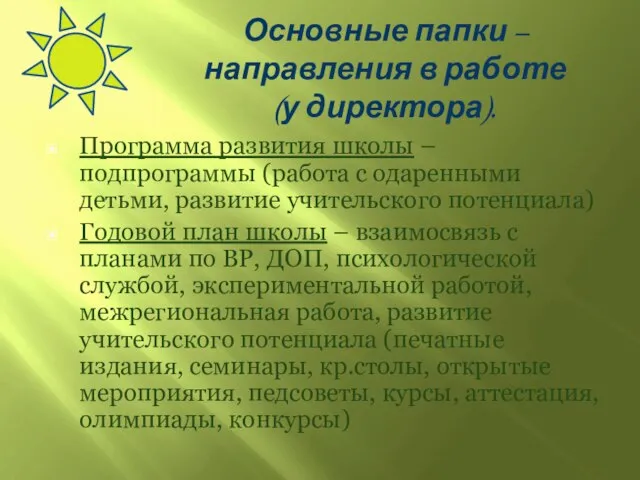 Основные папки – направления в работе (у директора).

Программа развития школы – подпрограммы (работа с одаренными детьми, развитие учительского потенциала)

Годовой план школы – взаимосвязь с планами по ВР, ДОП, психологической службой, экспериментальной работой, межрегиональная работа, развитие учительского потенциала (печатные издания, семинары, кр.столы, открытые мероприятия, педсоветы, курсы, аттестация, олимпиады, конкурсы)